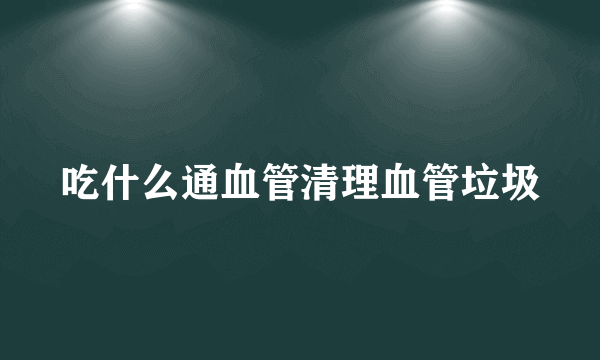 吃什么通血管清理血管垃圾